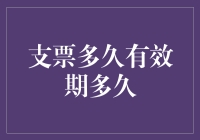 支票多久有效期多久